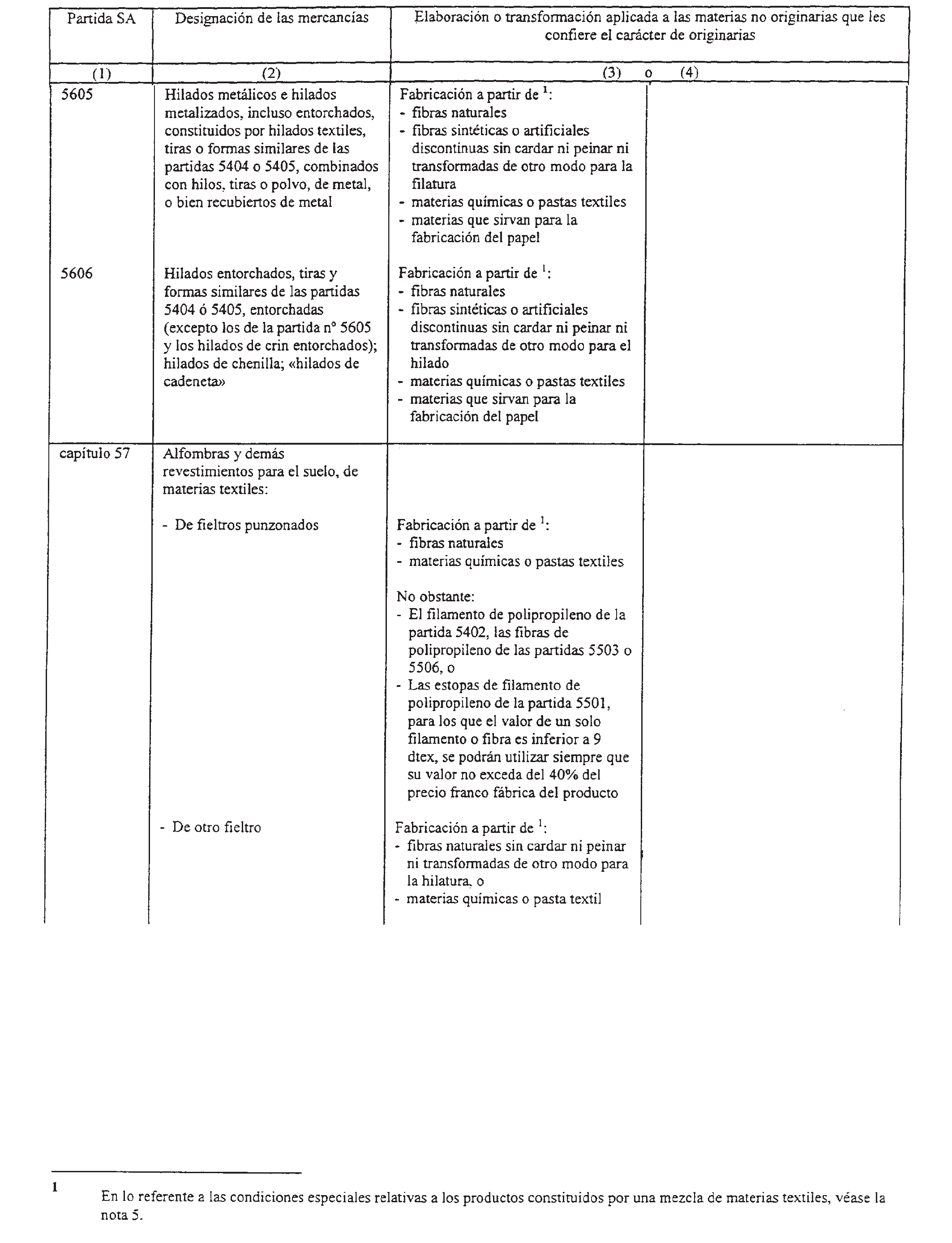 | Partida SA | Designación de las mercancías | Elaboración o transformación aplicada a las materias no originarias que les confiere el carácter de originarias | |
|---|---|---|---|
| (1) | (2) | (3) o | (4) |
| 5605 | Hilados metálicos e hilados metalizados, incluso entorchados, constituidos por hilados textiles, tiras o formas similares de las partidas 5404 o 5405, combinados con hilos, tiras o polvo, de metal, o bien recubiertos de metal | Fabricación a partir de $^1$: - fibras naturales - fibras sintéticas o artificiales discontinuas sin cardar ni peinar ni transformadas de otro modo para la filatura - materias químicas o pastas textiles - materias que sirvan para la fabricación del papel | |
| 5606 | Hilados entorchados, tiras y formas similares de las partidas 5404 ó 5405, entorchadas (excepto los de la partida nº 5605 y los hilados de crin entorchados); hilados de chenilla; «hilados de cadeneta» | Fabricación a partir de $^1$: - fibras naturales - fibras sintéticas o artificiales discontinuas sin cardar ni peinar ni transformadas de otro modo para el hilado - materias químicas o pastas textiles - materias que sirvan para la fabricación del papel | |
| capítulo 57 | Alfombras y demás revestimientos para el suelo, de materias textiles: | | |
| | - De fieltros punzonados | Fabricación a partir de $^1$: - fibras naturales - materias químicas o pastas textiles No obstante: - El filamento de polipropileno de la partida 5402, las fibras de polipropileno de las partidas 5503 o 5506, o - Las estopas de filamento de polipropileno de la partida 5501, para los que el valor de un solo filamento o fibra es inferior a 9 dtex, se podrán utilizar siempre que su valor no exceda del 40% del precio franco fábrica del producto | |
| | - De otro fieltro | Fabricación a partir de $^1$: - fibras naturales sin cardar ni peinar ni transformadas de otro modo para la hilatura, o - materias químicas o pasta textil | |

1 En lo referente a las condiciones especiales relativas a los productos constituidos por una mezcla de materias textiles, véase la nota 5.